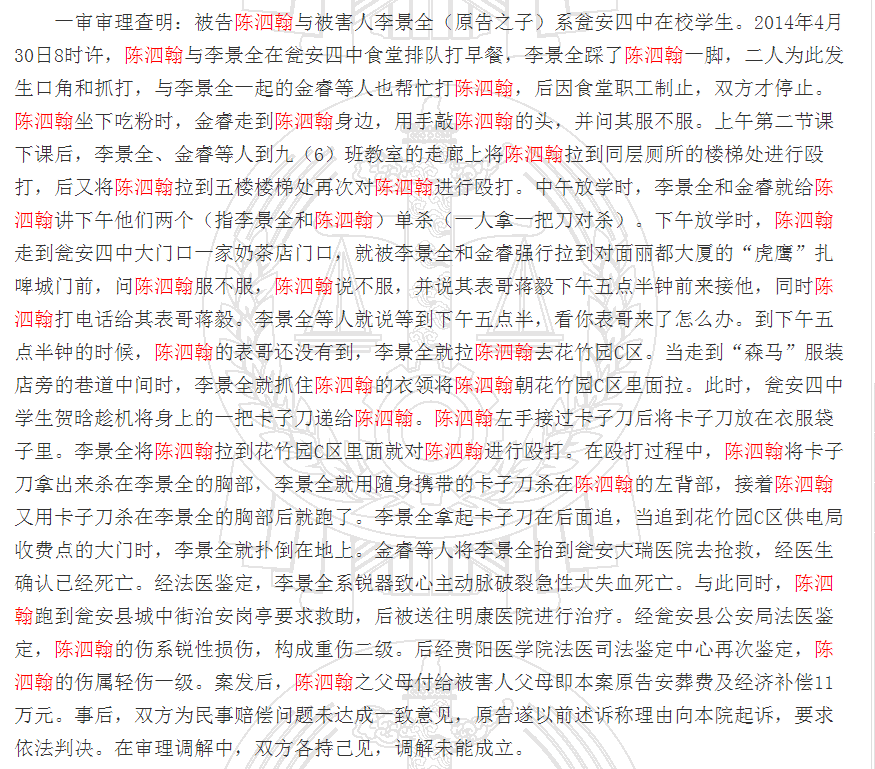 一审审理查明：被告陈泗翰与被害人李景全（原告之子）系瓮安四中在校学生。2014年4月30日8时许，陈泗翰与李景全在瓮安四中食堂排队打早餐，李景全踩了陈泗翰一脚，二人为此发生口角和抓打，与李景全一起的金睿等人也帮忙打陈泗翰，后因食堂职工制止，双方才停止。陈泗翰坐下吃粉时，金睿走到陈泗翰身边，用手敲陈泗翰的头，并问其服不服。上午第二节课下课后，李景全、金睿等人到九（6）班教室的走廊上将陈泗翰拉到同层厕所的楼梯处进行殴打，后又将陈泗翰拉到五楼楼梯处再次对陈泗翰进行殴打。中午放学时，李景全和金睿就给陈泗翰讲下午他们两个（指李景全和陈泗翰）单杀（一人拿一把刀对杀）。下午放学时，陈泗翰走到瓮安四中大门口一家奶茶店门口，就被李景全和金睿强行拉到对面丽都大厦的“虎鹰”扎啤城门前，问陈泗翰服不服，陈泗翰说不服，并说其表哥蒋毅下午五点半钟前来接他，同时陈泗翰打电话给其表哥蒋毅。李景全等人就说等到下午五点半，看你表哥来了怎么办。到下午五点半钟的时候，陈泗翰的表哥还没有到，李景全就拉陈泗翰去花竹园C区。当走到“森马”服装店旁的巷道中间时，李景全就抓住陈泗翰的衣领将陈泗翰朝花竹园C区里面拉。此时，瓮安四中学生贺晗趁机将身上的一把卡子刀递给陈泗翰。陈泗翰左手接过卡子刀后将卡子刀放在衣服袋子里。李景全将陈泗翰拉到花竹园C区里面就对陈泗翰进行殴打。在殴打过程中，陈泗翰将卡子刀拿出来杀在李景全的胸部，李景全就用随身携带的卡子刀杀在陈泗翰的左背部，接着陈泗翰又用卡子刀杀在李景全的胸部后就跑了。李景全拿起卡子刀在后面追，当追到花竹园C区供电局收费点的大门时，李景全就扑倒在地上。金睿等人将李景全抬到瓮安大瑞医院去抢救，经医生确认已经死亡。经法医鉴定，李景全系锐器致心主动脉破裂急性大失血死亡。与此同时，陈泗翰跑到瓮安县城中街治安岗亭要求救助，后被送往明康医院进行治疗。经瓮安县公安局法医鉴定，陈泗翰的伤系锐性损伤，构成重伤二级。后经贵阳医学院法医司法鉴定中心再次鉴定，陈泗翰的伤属轻伤一级。案发后，陈泗翰之父母付给被害人父母即本案原告安葬费及经济补偿11万元。事后，双方为民事赔偿问题未达成一致意见，原告遂以前述诉称理由向本院起诉，要求依法判决。在审理调解中，双方各持己见，调解未能成立。